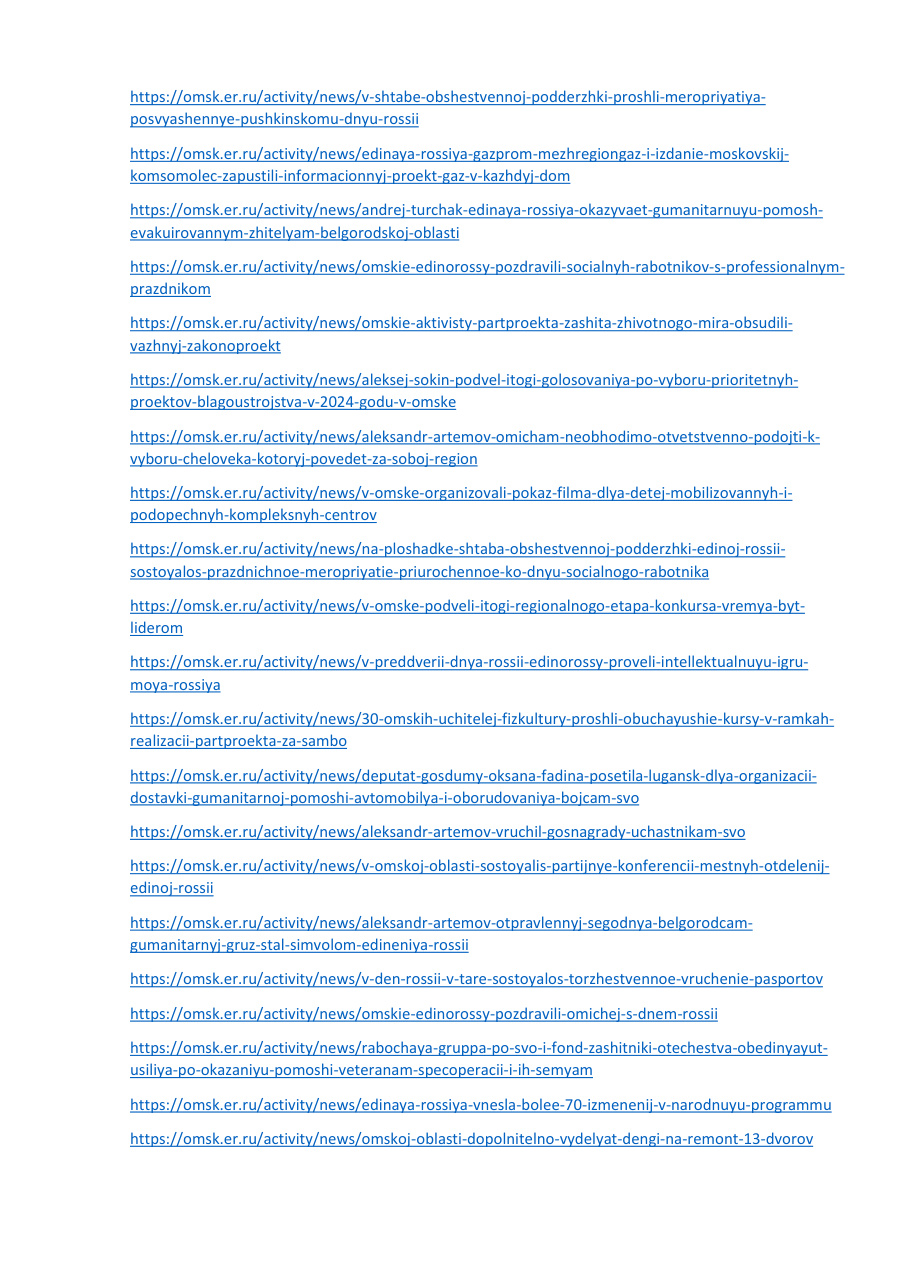 https://omsk.er.ru/activity/news/v-shtabe-obshestvennoj-podderzhki-proshli-meropriyatiya-posvyashennye-pushkinskomu-dnyu-rossii

https://omsk.er.ru/activity/news/edinaya-rossiya-gazprom-mezhregiongaz-i-izdanie-moskovskij-komsomolec-zapustili-informacionnyj-proekt-gaz-v-kazhdyj-dom

https://omsk.er.ru/activity/news/andrej-turchak-edinaya-rossiya-okazyvaet-gumanitarnuyu-pomosh-evakuirovannym-zhitelyam-belgorodskoj-oblasti

https://omsk.er.ru/activity/news/omskie-edinorossy-pozdravili-socialnyh-rabotnikov-s-professionalnym-prazdnikom

https://omsk.er.ru/activity/news/omskie-aktivisty-partproekta-zashita-zhivotnogo-mira-obsudili-vazhnyj-zakonoproekt

https://omsk.er.ru/activity/news/aleksej-sokin-podvel-itogi-golosovaniya-po-vyboru-prioritetnyh-proektov-blagoustrojstva-v-2024-godu-v-omske

https://omsk.er.ru/activity/news/aleksandr-artemov-omicham-neobhodimo-otvetstvenno-podojti-k-vyboru-cheloveka-kotoryj-povedet-za-soboj-region

https://omsk.er.ru/activity/news/v-omske-organizovali-pokaz-filma-dlya-detej-mobilizovannyh-i-podopechnyh-kompleksnyh-centrov

https://omsk.er.ru/activity/news/na-ploshadke-shtaba-obshestvennoj-podderzhki-edinoj-rossii-sostoyalos-prazdnichnoe-meropriyatie-priurochennoe-ko-dnyu-socialnogo-rabotnika

https://omsk.er.ru/activity/news/v-omske-podveli-itogi-regionalnogo-etapa-konkursa-vremya-byt-liderom

https://omsk.er.ru/activity/news/v-preddverii-dnya-rossii-edinorossy-proveli-intellektualnuyu-igru-moya-rossiya

https://omsk.er.ru/activity/news/30-omskih-uchitelej-fizkultury-proshli-obuchayushie-kursy-v-ramkah-realizacii-partproekta-za-sambo

https://omsk.er.ru/activity/news/deputat-gosdumy-oksana-fadina-posetila-lugansk-dlya-organizacii-dostavki-gumanitarnoj-pomoshi-avtomobilya-i-oborudovaniya-bojcam-svo

https://omsk.er.ru/activity/news/aleksandr-artemov-vruchil-gosnagrady-uchastnikam-svo

https://omsk.er.ru/activity/news/v-omskoj-oblasti-sostoyalis-partijnye-konferencii-mestnyh-otdelenij-edinoj-rossii

https://omsk.er.ru/activity/news/aleksandr-artemov-otpravlennyj-segodnya-belgorodcam-gumanitarnyj-gruz-stal-simvolom-edineniya-rossii

https://omsk.er.ru/activity/news/v-den-rossii-v-tare-sostoyalos-torzhestvennoe-vruchenie-pasportov

https://omsk.er.ru/activity/news/omskie-edinorossy-pozdravili-omichej-s-dnem-rossii

https://omsk.er.ru/activity/news/rabochaya-gruppa-po-svo-i-fond-zashitniki-otechestva-obedinyayut-usiliya-po-okazaniyu-pomoshi-veteranam-specoperacii-i-ih-semyam

https://omsk.er.ru/activity/news/edinaya-rossiya-vnesla-bolee-70-izmenenij-v-narodnuyu-programmu

https://omsk.er.ru/activity/news/omskoj-oblasti-dopolnitelno-vydelyat-dengi-na-remont-13-dvorov